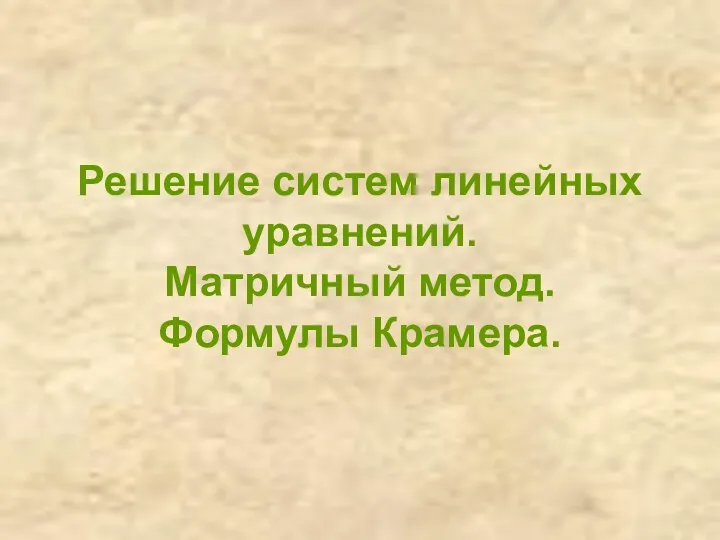 Решение систем линейных уравнений.
Матричный метод.
Формулы Крамера.